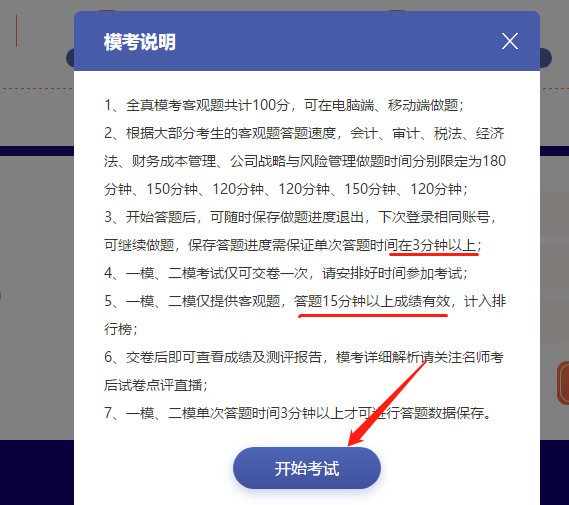 模考说明

1、全真模考客观题共计100分，可在电脑端、移动端做题；

2、根据大部分考生的客观题答题速度，会计、审计、税法、经济法、财务成本管理、公司战略与风险管理做题时间分别限定为180分钟、150分钟、120分钟、120分钟、150分钟、120分钟；

3、开始答题后，可随时保存做题进度退出，下次登录相同账号，可继续做题，保存答题进度需保证单次答题时间在3分钟以上；

4、一模、二模考试仅可交卷一次，请安排好时间参加考试；

5、一模、二模仅提供客观题，答题15分钟以上成绩有效，计入排行榜；

6、交卷后即可查看成绩及测评报告，模考详细解析请关注名师考后试卷点评直播；

7、一模、二模单次答题时间3分钟以上才可进行答题数据保存。

开始考试